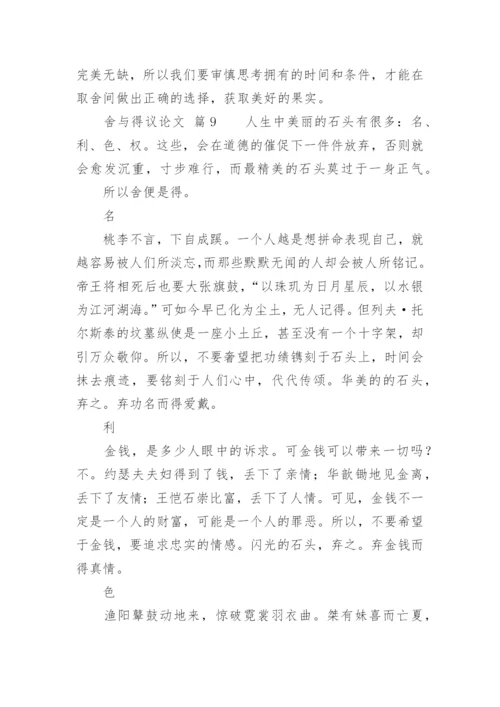 完美无缺，所以我们要审慎思考拥有的时间和条件，才能在取舍间做出正确的选择，获取美好的果实。

舍与得议论文 篇9　　人生中美丽的石头有很多：名、利、色、权。这些，会在道德的催促下一件件放弃，否则就会愈发沉重，寸步难行，而最精美的石头莫过于一身正气。

所以舍便是得。

名

桃李不言，下自成蹊。一个人越是想拼命表现自己，就越容易被人们所淡忘，而那些默默无闻的人却会被人所铭记。帝王将相死后也要大张旗鼓，“以珠玑为日月星辰，以水银为江河湖海。”可如今早已化为尘土，无人记得。但列夫·托尔斯泰的坟墓纵使是一座小土丘，甚至没有一个十字架，却引万众敬仰。所以，不要奢望把功绩镌刻于石头上，时间会抹去痕迹，要铭刻于人们心中，代代传颂。华美的的石头，弃之。弃功名而得爱戴。

利

金钱，是多少人眼中的诉求。可金钱可以带来一切吗？不。约瑟夫夫妇得到了钱，丢下了亲情；华歆锄地见金离，丢下了友情；王恺石崇比富，丢下了人情。可见，金钱不一定是一个人的财富，可能是一个人的罪恶。所以，不要希望于金钱，要追求忠实的情感。闪光的石头，弃之。弃金钱而得真情。

色

渔阳鼙鼓动地来，惊破霓裳羽衣曲。桀有妹喜而亡夏，